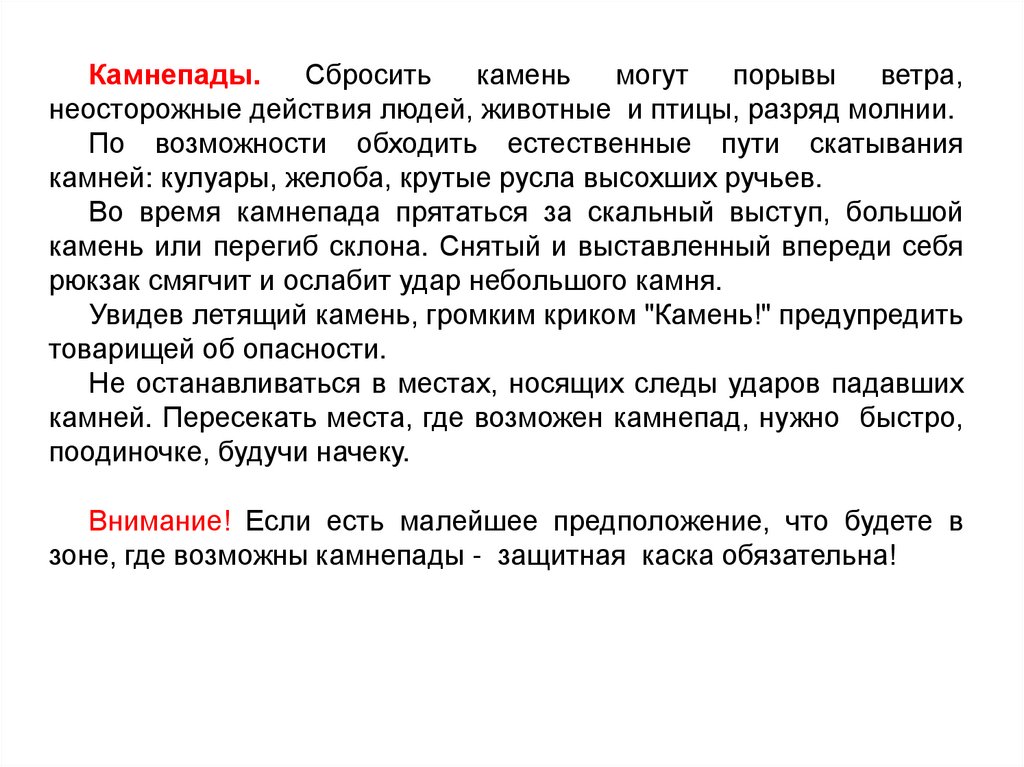 Камнепады. Сбросить камень могут порывы ветра, неосторожные действия людей, животные и птицы, разряд молнии.

По возможности обходить естественные пути скатывания камней: кулуары, желоба, крутые русла высохших ручьев.

Во время камнепада прятаться за скальный выступ, большой камень или перегиб склона. Снятый и выставленный впереди себя рюкзак смягчит и ослабит удар небольшого камня.

Увидев летящий камень, громким криком "Камень!" предупредить товарищей об опасности.

Не останавливаться в местах, носящих следы ударов падавших камней. Пересекать места, где возможен камнепад, нужно быстро, поодиночке, будучи начеку.

Внимание! Если есть малейшее предположение, что будете в зоне, где возможны камнепады - защитная каска обязательна!